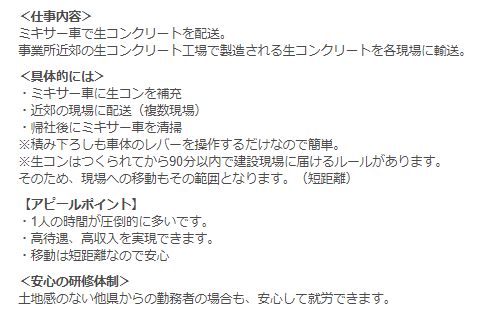 <仕事内容>
ミキサー車で生コンクリートを配送。
事業所近郊の生コンクリート工場で製造される生コンクリートを各現場に輸送。

<具体的には>
・ミキサー車に生コンを補充
・近郊の現場に配送（複数現場）
・帰社後にミキサー車を清掃
※積み下ろしも車体のレバーを操作するだけなので簡単。
※生コンはつくられてから90分以内で建設現場に届けるルールがあります。
そのため、現場への移動もその範囲となります。（短距離）

【アピールポイント】
・1人の時間が圧倒的に多いです。
・高待遇、高収入を実現できます。
・移動は短距離なので安心

<安心の研修体制>
土地感のない他県からの勤務者の場合も、安心して就労できます。